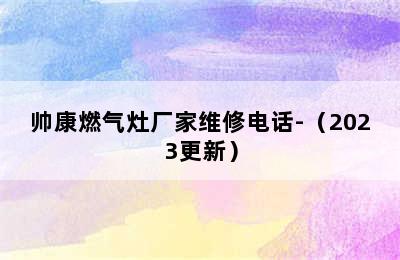 帅康燃气灶厂家维修电话-（2023更新）